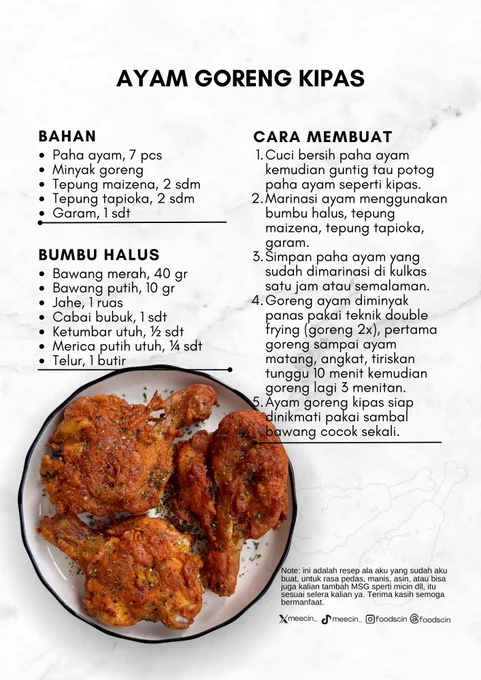 AYAM GORENG KIPAS

BAHAN
- Paha ayam, 7 pcs
- Minyak goreng
- Tepung maizena, 2 sdm
- Tepung tapioka, 2 sdm
- Garam, 1 sdt

BUMBU HALUS
- Bawang merah, 40 gr
- Bawang putih, 10 gr
- Jahe, 1 ruas
- Cabai bubuk, 1 sdt
- Ketumbar utuh, ½ sdt
- Merica putih utuh, ¼ sdt
- Telur, 1 butir

CARA MEMBUAT
1. Cuci bersih paha ayam kemudian guntig tau potog paha ayam seperti kipas.
2. Marinasi ayam menggunakan bumbu halus, tepung maizena, tepung tapioka, garam.
3. Simpan paha ayam yang sudah dimarinasi di kulkas satu jam atau semalaman.
4. Goreng ayam diminyak panas pakai teknik double frying (goreng 2x), pertama goreng sampai ayam matang, angkat, tiriskan tunggu 10 menit kemudian goreng lagi 3 menitan.
5. Ayam goreng kipas siap dinikmati pakai sambal bawang cocok sekali.

Note: ini adalah resep ala aku yang sudah aku buat, untuk rasa pedas, manis, asin, atau bisa juga kalian tambah MSG sperti micin dll, itu sesuai selera kalian ya. Terima kasih semoga bermanfaat.

meecin_ meecin_ foodscin foodscin